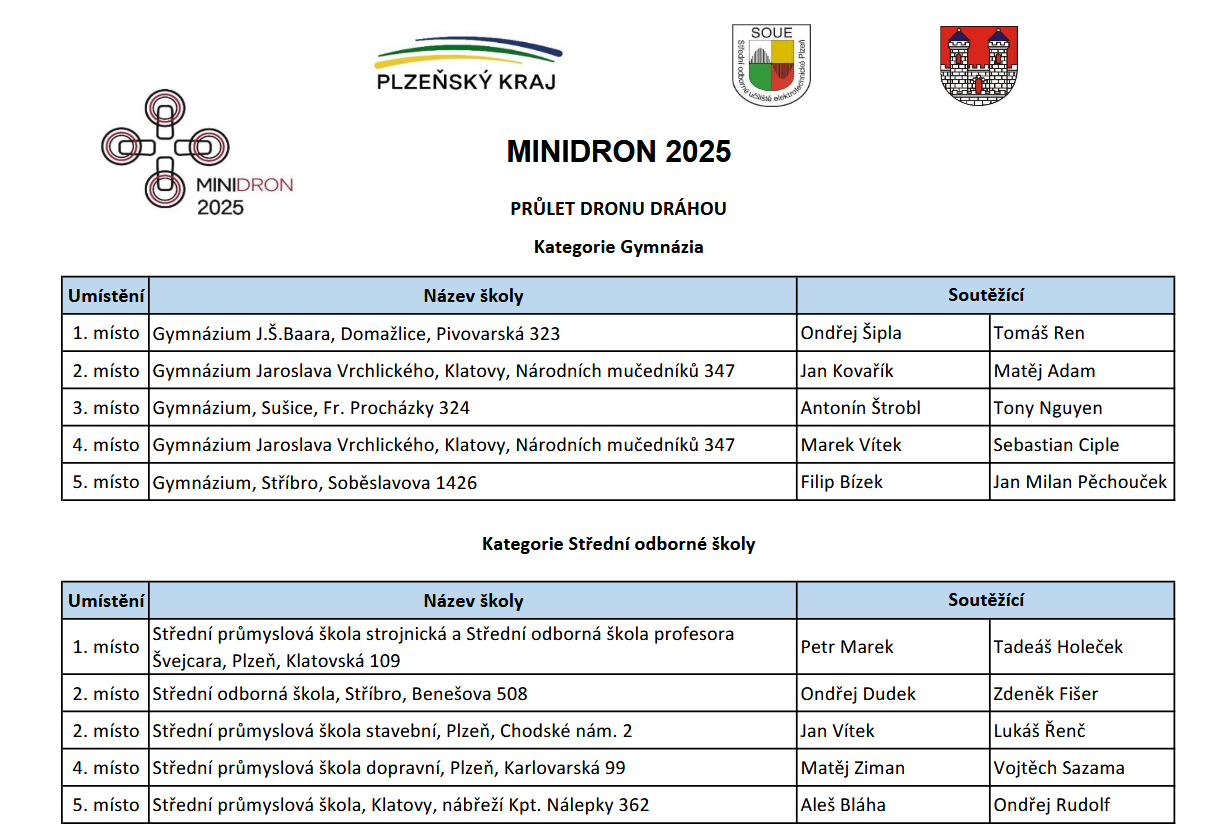 PLZEŇSKÝ KRAJ

SOUE
Střední odborné učiliště elektrotechnické Plzeň

MINIDRON
2025

MINIDRON 2025

PRŮLET DRONU DRÁHOU

Kategorie Gymnázia

| Umístění | Název školy | Soutěžící | |
|---|---|---|---|
| 1. místo | Gymnázium J.Š.Baara, Domažlice, Pivovarská 323 | Ondřej Šipla | Tomáš Ren |
| 2. místo | Gymnázium Jaroslava Vrchlického, Klatovy, Národních mučedníků 347 | Jan Kovařík | Matěj Adam |
| 3. místo | Gymnázium, Sušice, Fr. Procházky 324 | Antonín Štrobl | Tony Nguyen |
| 4. místo | Gymnázium Jaroslava Vrchlického, Klatovy, Národních mučedníků 347 | Marek Vítek | Sebastian Ciple |
| 5. místo | Gymnázium, Stříbro, Soběslavova 1426 | Filip Bízek | Jan Milan Pěchouček |

Kategorie Střední odborné školy

| Umístění | Název školy | Soutěžící | |
|---|---|---|---|
| 1. místo | Střední průmyslová škola strojnická a Střední odborná škola profesora Švejcara, Plzeň, Klatovská 109 | Petr Marek | Tadeáš Holeček |
| 2. místo | Střední odborná škola, Stříbro, Benešova 508 | Ondřej Dudek | Zdeněk Fišer |
| 2. místo | Střední průmyslová škola stavební, Plzeň, Chodské nám. 2 | Jan Vítek | Lukáš Řenč |
| 4. místo | Střední průmyslová škola dopravní, Plzeň, Karlovarská 99 | Matěj Ziman | Vojtěch Sazama |
| 5. místo | Střední průmyslová škola, Klatovy, nábřeží Kpt. Nálepky 362 | Aleš Bláha | Ondřej Rudolf |